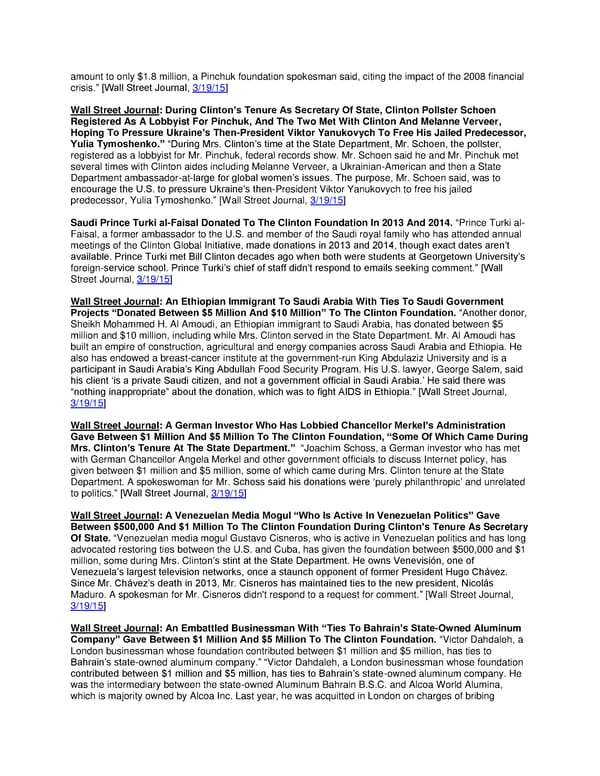 amount to only $1.8 million, a Pinchuk foundation spokesman said, citing the impact of the 2008 financial crisis." [Wall Street Journal, 3/19/15]

Wall Street Journal: During Clinton's Tenure As Secretary Of State, Clinton Pollster Schoen Registered As A Lobbyist For Pinchuk, And The Two Met With Clinton And Melanne Verveer, Hoping To Pressure Ukraine's Then-President Viktor Yanukovych To Free His Jailed Predecessor, Yulia Tymoshenko." "During Mrs. Clinton's time at the State Department, Mr. Schoen, the pollster, registered as a lobbyist for Mr. Pinchuk, federal records show. Mr. Schoen said he and Mr. Pinchuk met several times with Clinton aides including Melanne Verveer, a Ukrainian-American and then a State Department ambassador-at-large for global women's issues. The purpose, Mr. Schoen said, was to encourage the U.S. to pressure Ukraine's then-President Viktor Yanukovych to free his jailed predecessor, Yulia Tymoshenko." [Wall Street Journal, 3/19/15]

Saudi Prince Turki al-Faisal Donated To The Clinton Foundation In 2013 And 2014. "Prince Turki al-Faisal, a former ambassador to the U.S. and member of the Saudi royal family who has attended annual meetings of the Clinton Global Initiative, made donations in 2013 and 2014, though exact dates aren't available. Prince Turki met Bill Clinton decades ago when both were students at Georgetown University's foreign-service school. Prince Turki's chief of staff didn't respond to emails seeking comment." [Wall Street Journal, 3/19/15]

Wall Street Journal: An Ethiopian Immigrant To Saudi Arabia With Ties To Saudi Government Projects "Donated Between $5 Million And $10 Million" To The Clinton Foundation. "Another donor, Sheikh Mohammed H. Al Amoudi, an Ethiopian immigrant to Saudi Arabia, has donated between $5 million and $10 million, including while Mrs. Clinton served in the State Department. Mr. Al Amoudi has built an empire of construction, agricultural and energy companies across Saudi Arabia and Ethiopia. He also has endowed a breast-cancer institute at the government-run King Abdulaziz University and is a participant in Saudi Arabia's King Abdullah Food Security Program. His U.S. lawyer, George Salem, said his client 'is a private Saudi citizen, and not a government official in Saudi Arabia.' He said there was "nothing inappropriate" about the donation, which was to fight AIDS in Ethiopia." [Wall Street Journal, 3/19/15]

Wall Street Journal: A German Investor Who Has Lobbied Chancellor Merkel's Administration Gave Between $1 Million And $5 Million To The Clinton Foundation, "Some Of Which Came During Mrs. Clinton's Tenure At The State Department." "Joachim Schoss, a German investor who has met with German Chancellor Angela Merkel and other government officials to discuss Internet policy, has given between $1 million and $5 million, some of which came during Mrs. Clinton tenure at the State Department. A spokeswoman for Mr. Schoss said his donations were 'purely philanthropic' and unrelated to politics." [Wall Street Journal, 3/19/15]

Wall Street Journal: A Venezuelan Media Mogul "Who Is Active In Venezuelan Politics" Gave Between $500,000 And $1 Million To The Clinton Foundation During Clinton's Tenure As Secretary Of State. "Venezuelan media mogul Gustavo Cisneros, who is active in Venezuelan politics and has long advocated restoring ties between the U.S. and Cuba, has given the foundation between $500,000 and $1 million, some during Mrs. Clinton's stint at the State Department. He owns Venevisión, one of Venezuela's largest television networks, once a staunch opponent of former President Hugo Chávez. Since Mr. Chávez's death in 2013, Mr. Cisneros has maintained ties to the new president, Nicolás Maduro. A spokesman for Mr. Cisneros didn't respond to a request for comment." [Wall Street Journal, 3/19/15]

Wall Street Journal: An Embattled Businessman With "Ties To Bahrain's State-Owned Aluminum Company" Gave Between $1 Million And $5 Million To The Clinton Foundation. "Victor Dahdaleh, a London businessman whose foundation contributed between $1 million and $5 million, has ties to Bahrain's state-owned aluminum company." "Victor Dahdaleh, a London businessman whose foundation contributed between $1 million and $5 million, has ties to Bahrain's state-owned aluminum company. He was the intermediary between the state-owned Aluminum Bahrain B.S.C. and Alcoa World Alumina, which is majority owned by Alcoa Inc. Last year, he was acquitted in London on charges of bribing